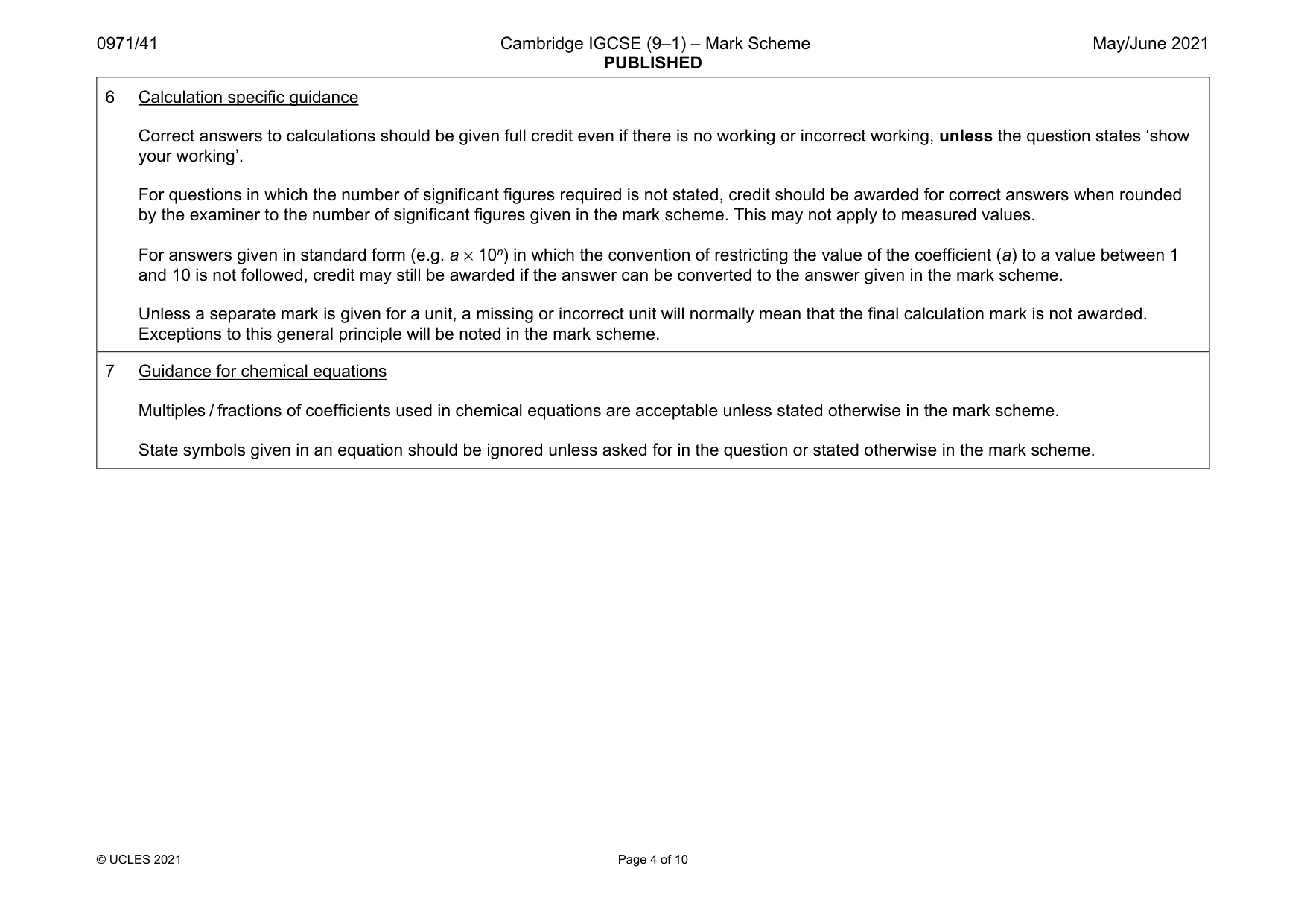 0971/41

Cambridge IGCSE (9–1) – Mark Scheme
PUBLISHED

May/June 2021

6 Calculation specific guidance

Correct answers to calculations should be given full credit even if there is no working or incorrect working, unless the question states 'show your working'.

For questions in which the number of significant figures required is not stated, credit should be awarded for correct answers when rounded by the examiner to the number of significant figures given in the mark scheme. This may not apply to measured values.

For answers given in standard form (e.g. $a \times 10^n$) in which the convention of restricting the value of the coefficient (a) to a value between 1 and 10 is not followed, credit may still be awarded if the answer can be converted to the answer given in the mark scheme.

Unless a separate mark is given for a unit, a missing or incorrect unit will normally mean that the final calculation mark is not awarded. Exceptions to this general principle will be noted in the mark scheme.

7 Guidance for chemical equations

Multiples / fractions of coefficients used in chemical equations are acceptable unless stated otherwise in the mark scheme.

State symbols given in an equation should be ignored unless asked for in the question or stated otherwise in the mark scheme.

© UCLES 2021

Page 4 of 10